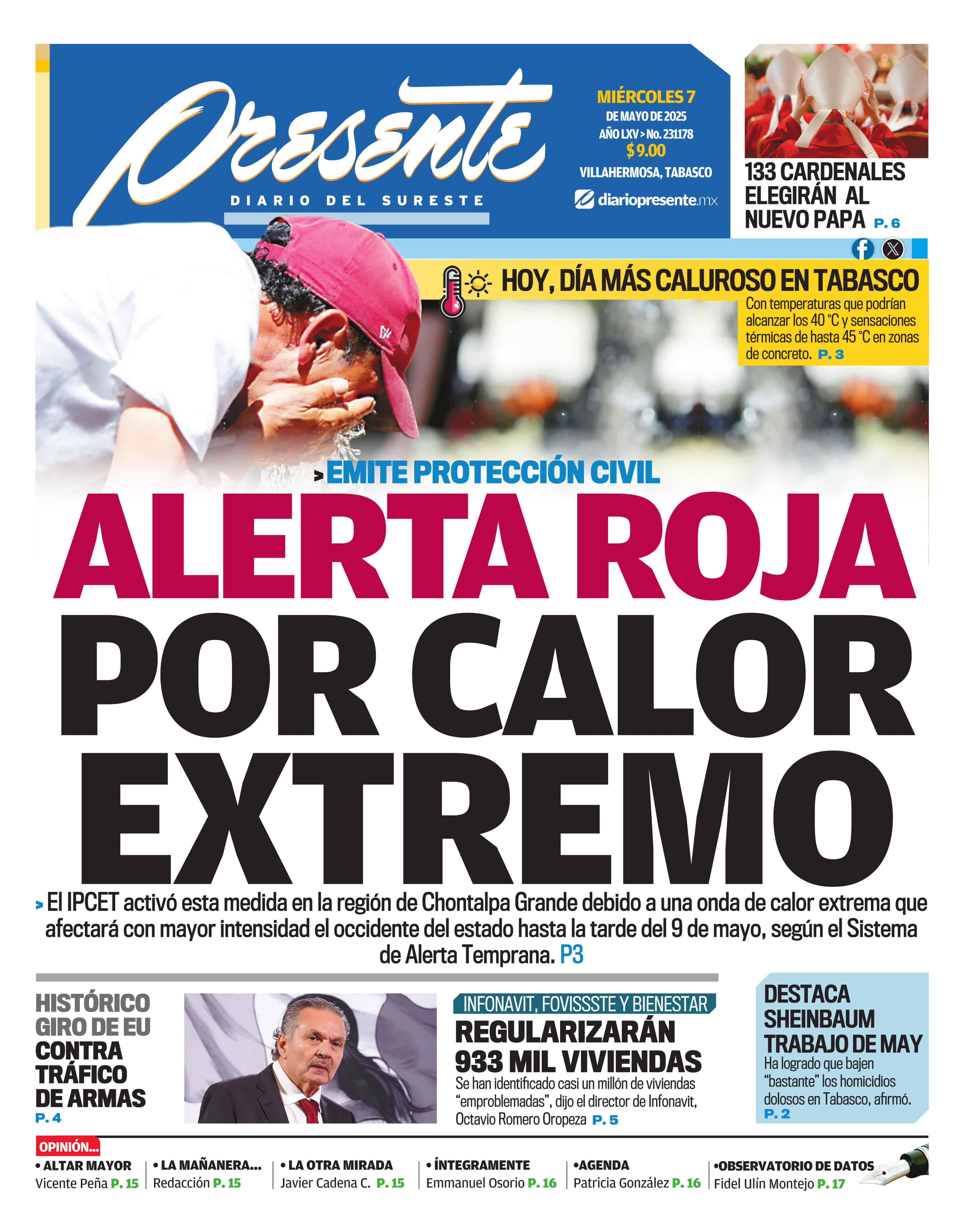 Presente
DIARIO DEL SURESTE

MIÉRCOLES 7
DE MAYO DE 2025
AÑO LXV > No. 231178
$ 9.00
VILLAHERMOSA, TABASCO
diariopresente.mx

133 CARDENALES ELEGIRÁN AL NUEVO PAPA P. 6

HOY, DÍA MÁS CALUROSO EN TABASCO
Con temperaturas que podrían alcanzar los 40 °C y sensaciones térmicas de hasta 45 °C en zonas de concreto. P. 3

> EMITE PROTECCIÓN CIVIL
ALERTA ROJA POR CALOR EXTREMO

> El IPCET activó esta medida en la región de Chontalpa Grande debido a una onda de calor extrema que afectará con mayor intensidad el occidente del estado hasta la tarde del 9 de mayo, según el Sistema de Alerta Temprana. P3

HISTÓRICO GIRO DE EU CONTRA TRÁFICO DE ARMAS
P. 4

INFONAVIT, FOVISSSTE Y BIENESTAR
REGULARIZARÁN 933 MIL VIVIENDAS
Se han identificado casi un millón de viviendas "emproblemadas", dijo el director de Infonavit, Octavio Romero Oropeza P. 5

DESTACA SHEINBAUM TRABAJO DE MAY
Ha logrado que bajen "bastante" los homicidios dolosos en Tabasco, afirmó.
P. 2

OPINIÓN...
• ALTAR MAYOR
Vicente Peña P. 15
• LA MAÑANERA...
Redacción P. 15
• LA OTRA MIRADA
Javier Cadena C. P. 15
• ÍNTEGRAMENTE
Emmanuel Osorio P. 16
•AGENDA
Patricia González P. 16
•OBSERVATORIO DE DATOS
Fidel Ulín Montejo P. 17